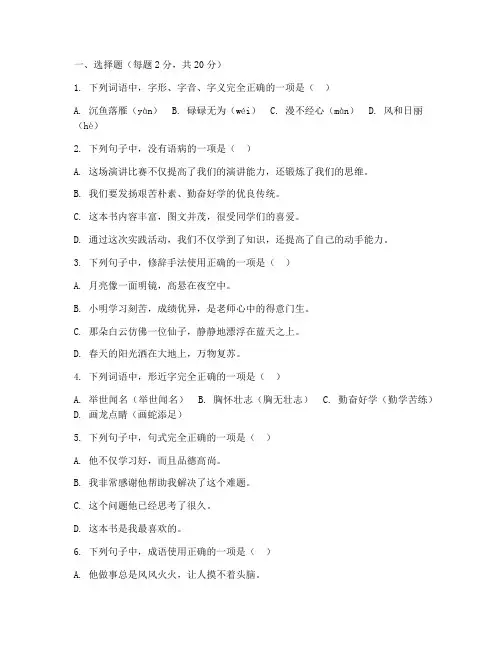 一、选择题（每题 2 分，共 20 分）

1. 下列词语中，字形、字音、字义完全正确的一项是（ ）

A. 沉鱼落雁（yùn） B. 碌碌无为（wéi） C. 漫不经心（màn） D. 风和日丽（hè）

2. 下列句子中，没有语病的一项是（ ）

A. 这场演讲比赛不仅提高了我们的演讲能力，还锻炼了我们的思维。

B. 我们要发扬艰苦朴素、勤奋好学的优良传统。

C. 这本书内容丰富，图文并茂，很受同学们的喜爱。

D. 通过这次实践活动，我们不仅学到了知识，还提高了自己的动手能力。

3. 下列句子中，修辞手法使用正确的一项是（ ）

A. 月亮像一面明镜，高悬在夜空中。

B. 小明学习刻苦，成绩优异，是老师心中的得意门生。

C. 那朵白云仿佛一位仙子，静静地漂浮在蓝天之上。

D. 春天的阳光洒在大地上，万物复苏。

4. 下列词语中，形近字完全正确的一项是（ ）

A. 举世闻名（举世闻名） B. 胸怀壮志（胸无壮志） C. 勤奋好学（勤学苦练） D. 画龙点睛（画蛇添足）

5. 下列句子中，句式完全正确的一项是（ ）

A. 他不仅学习好，而且品德高尚。

B. 我非常感谢他帮助我解决了这个难题。

C. 这个问题他已经思考了很久。

D. 这本书是我最喜欢的。

6. 下列句子中，成语使用正确的一项是（ ）

A. 他做事总是风风火火，让人摸不着头脑。